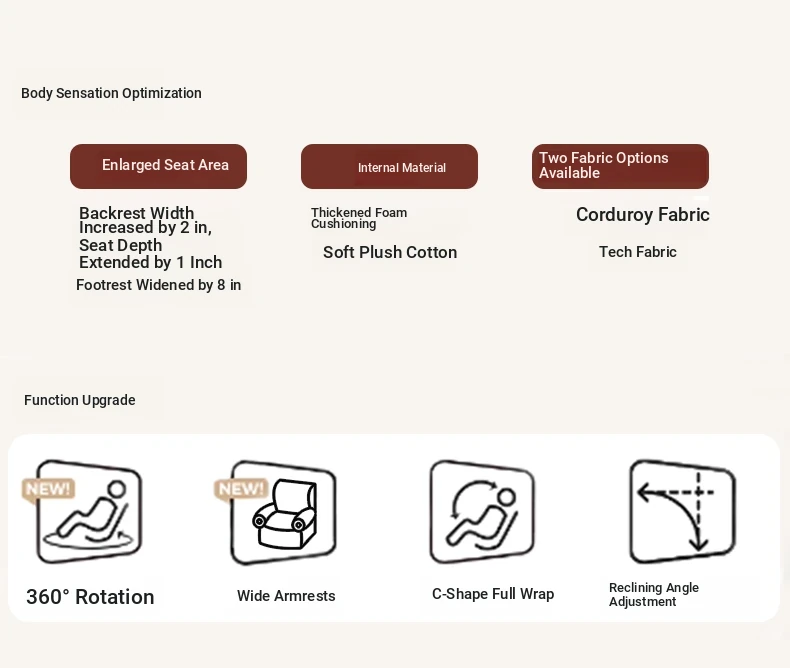 Body Sensation Optimization

Enlarged Seat Area

Backrest Width Increased by 2 in, Seat Depth Extended by 1 Inch

Footrest Widened by 8 in

Internal Material

Thickened Foam Cushioning

Soft Plush Cotton

Two Fabric Options Available

Corduroy Fabric

Tech Fabric

Function Upgrade

NEW!

360° Rotation

NEW!

Wide Armrests

C-Shape Full Wrap

Reclining Angle Adjustment